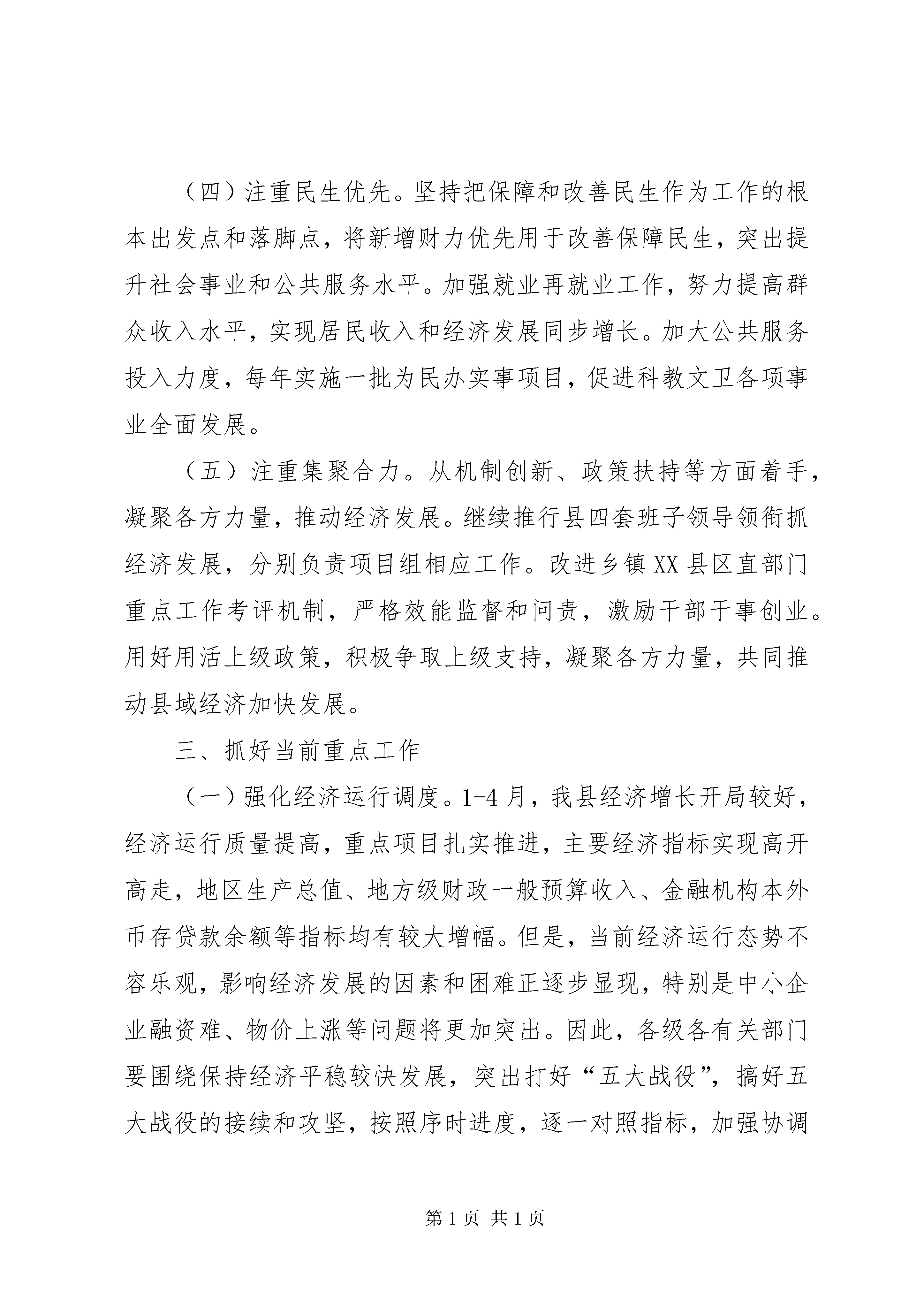 （四）注重民生优先。坚持把保障和改善民生作为工作的根本出发点和落脚点，将新增财力优先用于改善保障民生，突出提升社会事业和公共服务水平。加强就业再就业工作，努力提高群众收入水平，实现居民收入和经济发展同步增长。加大公共服务投入力度，每年实施一批为民办实事项目，促进科教文卫各项事业全面发展。

（五）注重集聚合力。从机制创新、政策扶持等方面着手，凝聚各方力量，推动经济发展。继续推行县四套班子领导领衔抓经济发展，分别负责项目组相应工作。改进乡镇XX县区直部门重点工作考评机制，严格效能监督和问责，激励干部干事创业。用好用活上级政策，积极争取上级支持，凝聚各方力量，共同推动县域经济加快发展。

三、抓好当前重点工作

（一）强化经济运行调度。1-4月，我县经济增长开局较好，经济运行质量提高，重点项目扎实推进，主要经济指标实现高开高走，地区生产总值、地方级财政一般预算收入、金融机构本外币存贷款余额等指标均有较大增幅。但是，当前经济运行态势不容乐观，影响经济发展的因素和困难正逐步显现，特别是中小企业融资难、物价上涨等问题将更加突出。因此，各级各有关部门要围绕保持经济平稳较快发展，突出打好“五大战役”，搞好五大战役的接续和攻坚，按照序时进度，逐一对照指标，加强协调

第1页 共1页